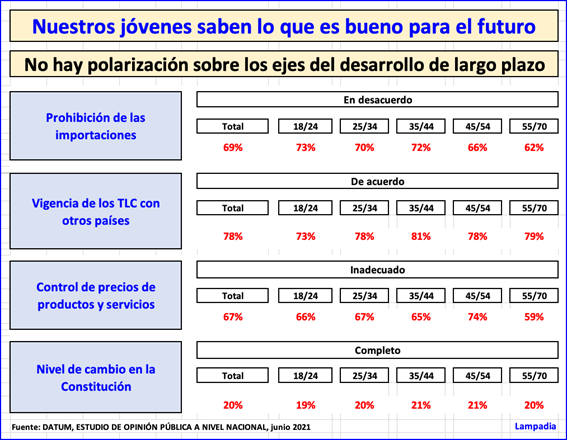 Nuestros jóvenes saben lo que es bueno para el futuro

No hay polarización sobre los ejes del desarrollo de largo plazo

Prohibición de las importaciones

En desacuerdo

| Total | 18/24 | 25/34 | 35/44 | 45/54 | 55/70 |
|---|---|---|---|---|---|
| 69% | 73% | 70% | 72% | 66% | 62% |

Vigencia de los TLC con otros países

De acuerdo

| Total | 18/24 | 25/34 | 35/44 | 45/54 | 55/70 |
|---|---|---|---|---|---|
| 78% | 73% | 78% | 81% | 78% | 79% |

Control de precios de productos y servicios

Inadecuado

| Total | 18/24 | 25/34 | 35/44 | 45/54 | 55/70 |
|---|---|---|---|---|---|
| 67% | 66% | 67% | 65% | 74% | 59% |

Nivel de cambio en la Constitución

Completo

| Total | 18/24 | 25/34 | 35/44 | 45/54 | 55/70 |
|---|---|---|---|---|---|
| 20% | 19% | 20% | 21% | 21% | 20% |

Fuente: DATUM, ESTUDIO DE OPINIÓN PÚBLICA A NIVEL NACIONAL, junio 2021

Lampadia